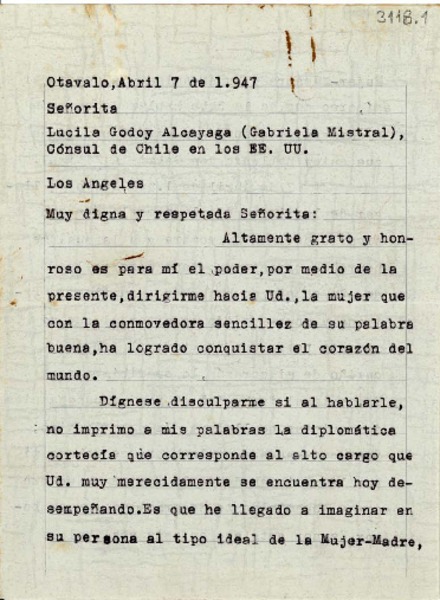 3118.1

Otavalo,Abril 7 de 1.947

Señorita

Lucila Godoy Alcayaga (Gabriela Mistral), Cónsul de Chile en los EE. UU.

Los Angeles

Muy digna y respetada Señorita:

Altamente grato y honroso es para mí el poder,por medio de la presente,dirigirme hacia Ud.,la mujer que con la conmovedora sencillez de su palabra buena,ha logrado conquistar el corazón del mundo.

Dígnese disculparme si al hablarle, no imprimo a mis palabras la diplomática cortecía que corresponde al alto cargo que Ud. muy merecidamente se encuentra hoy desempeñando.Es que he llegado a imaginar en su persona al tipo ideal de la Mujer-Madre,